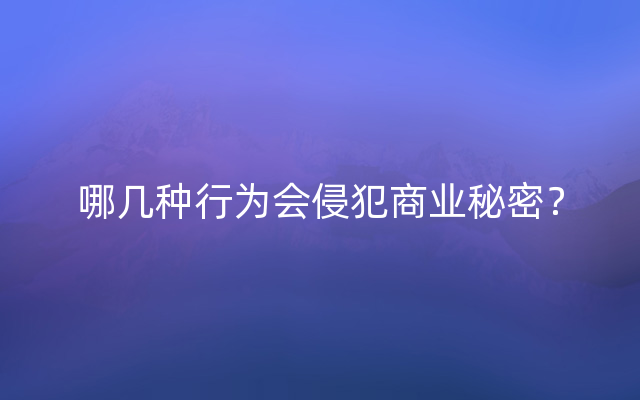 哪几种行为会侵犯商业秘密？